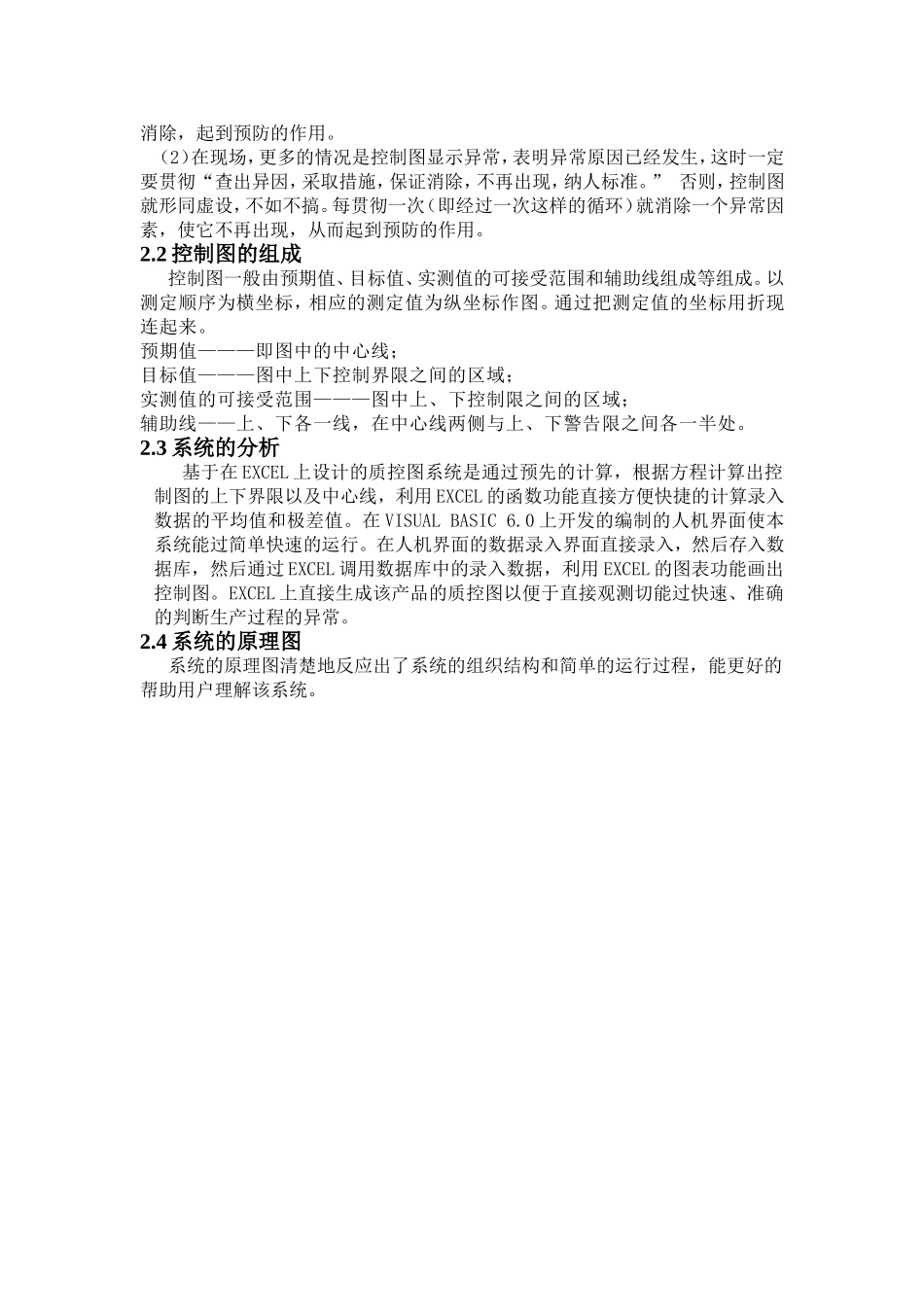 消除，起到预防的作用。

（2）在现场，更多的情况是控制图显示异常，表明异常原因已经发生，这时一定要贯彻“查出异因，采取措施，保证消除，不再出现，纳人标准。” 否则，控制图就形同虚设，不如不搞。每贯彻一次（即经过一次这样的循环）就消除一个异常因素，使它不再出现，从而起到预防的作用。

2.2 控制图的组成

控制图一般由预期值、目标值、实测值的可接受范围和辅助线组成等组成。以测定顺序为横坐标，相应的测定值为纵坐标作图。通过把测定值的坐标用折现连起来。

预期值———即图中的中心线；

目标值———图中上下控制界限之间的区域；

实测值的可接受范围———图中上、下控制限之间的区域；

辅助线——上、下各一线，在中心线两侧与上、下警告限之间各一半处。

2.3 系统的分析

基于在EXCEL上设计的质控图系统是通过预先的计算，根据方程计算出控制图的上下界限以及中心线，利用EXCEL的函数功能直接方便快捷的计算录入数据的平均值和极差值。在VISUAL BASIC 6.0上开发的编制的人机界面使本系统能过简单快速的运行。在人机界面的数据录入界面直接录入，然后存入数据库，然后通过EXCEL调用数据库中的录入数据，利用EXCEL的图表功能画出控制图。EXCEL上直接生成该产品的质控图以便于直接观测切能过快速、准确的判断生产过程的异常。

2.4 系统的原理图

系统的原理图清楚地反应出了系统的组织结构和简单的运行过程，能更好的帮助用户理解该系统。